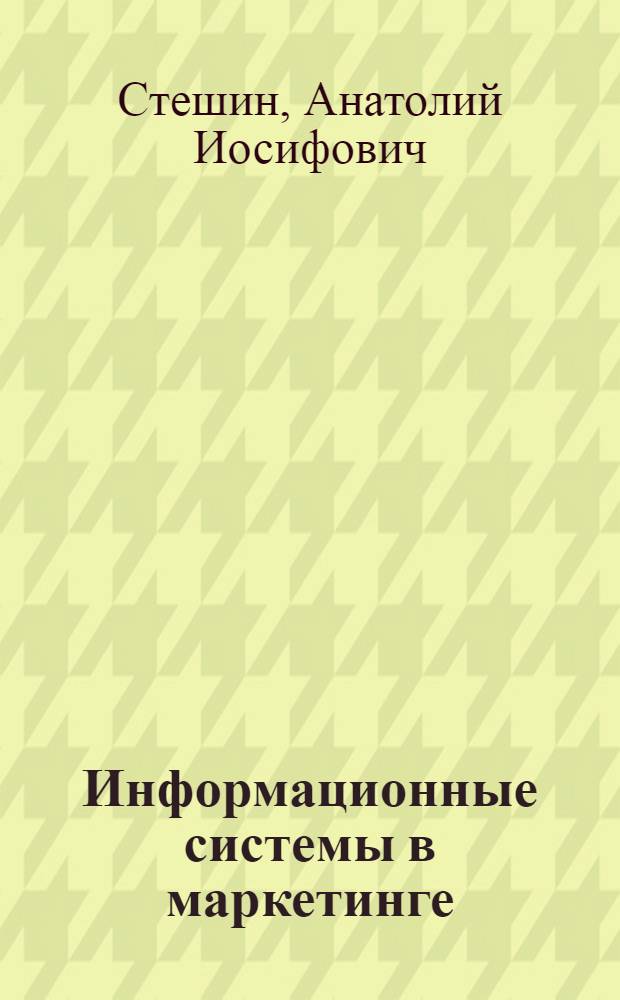 Стешин, Анатолий Иосифович

Информационные системы в маркетинге